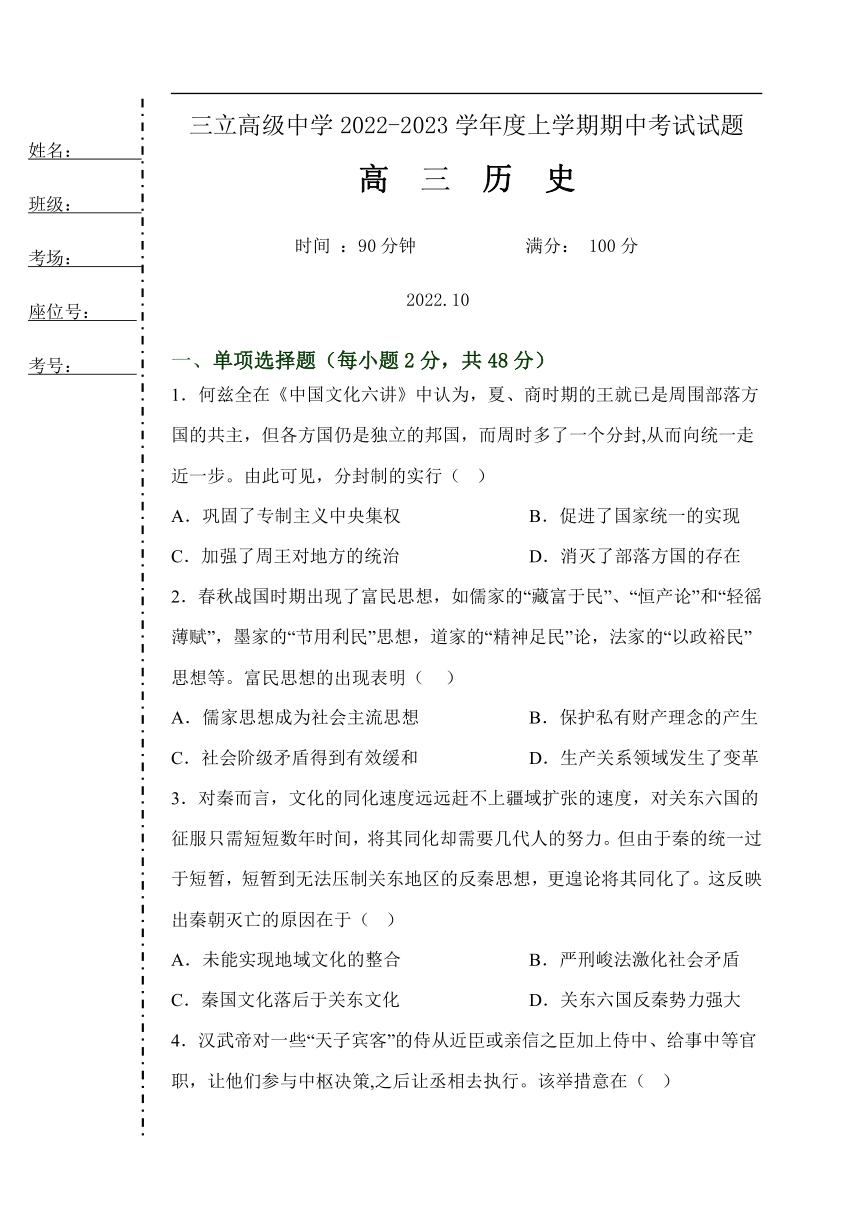 姓名：

班级：

考场：

座位号：

考号：

三立高级中学 2022-2023 学年度上学期期中考试试题

高　三　历　史

时间 ：90 分钟　　　　满分：　100 分

2022.10

一、单项选择题（每小题 2 分，共 48 分）

1．何兹全在《中国文化六讲》中认为，夏、商时期的王就已是周围部落方国的共主，但各方国仍是独立的邦国，而周时多了一个分封,从而向统一走近一步。由此可见，分封制的实行（　）

A．巩固了专制主义中央集权　　　　B．促进了国家统一的实现

C．加强了周王对地方的统治　　　　D．消灭了部落方国的存在

2．春秋战国时期出现了富民思想，如儒家的“藏富于民”、“恒产论”和“轻徭薄赋”，墨家的“节用利民”思想，道家的“精神足民”论，法家的“以政裕民”思想等。富民思想的出现表明（　）

A．儒家思想成为社会主流思想　　　　B．保护私有财产理念的产生

C．社会阶级矛盾得到有效缓和　　　　D．生产关系领域发生了变革

3．对秦而言，文化的同化速度远远赶不上疆域扩张的速度，对关东六国的征服只需短短数年时间，将其同化却需要几代人的努力。但由于秦的统一过于短暂，短暂到无法压制关东地区的反秦思想，更遑论将其同化了。这反映出秦朝灭亡的原因在于（　）

A．未能实现地域文化的整合　　　　B．严刑峻法激化社会矛盾

C．秦国文化落后于关东文化　　　　D．关东六国反秦势力强大

4．汉武帝对一些“天子宾客”的侍从近臣或亲信之臣加上侍中、给事中等官职，让他们参与中枢决策,之后让丞相去执行。该举措意在（　）